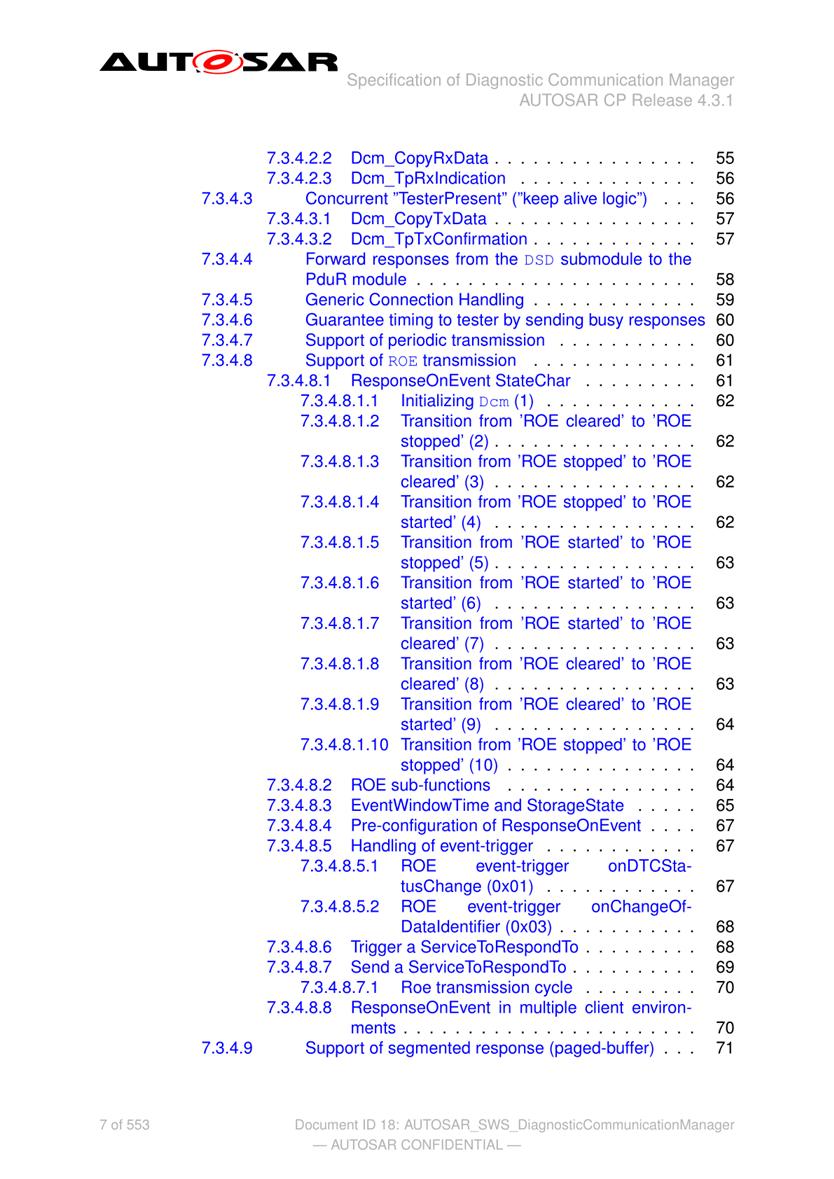 AUTOSAR

Specification of Diagnostic Communication Manager
AUTOSAR CP Release 4.3.1

7.3.4.2.2 Dcm_CopyRxData . . . . . . . . . . . . . . . . 55
7.3.4.2.3 Dcm_TpRxIndication . . . . . . . . . . . . . . 56
7.3.4.3 Concurrent "TesterPresent" ("keep alive logic") . . . 56
7.3.4.3.1 Dcm_CopyTxData . . . . . . . . . . . . . . . . 57
7.3.4.3.2 Dcm_TpTxConfirmation . . . . . . . . . . . . . 57
7.3.4.4 Forward responses from the DSD submodule to the PduR module . . . . . . . . . . . . . . . . . . . . . . 58
7.3.4.5 Generic Connection Handling . . . . . . . . . . . . . 59
7.3.4.6 Guarantee timing to tester by sending busy responses 60
7.3.4.7 Support of periodic transmission . . . . . . . . . . . 60
7.3.4.8 Support of ROE transmission . . . . . . . . . . . . . 61
7.3.4.8.1 ResponseOnEvent StateChar . . . . . . . . . 61
7.3.4.8.1.1 Initializing Dcm (1) . . . . . . . . . . . . 62
7.3.4.8.1.2 Transition from 'ROE cleared' to 'ROE stopped' (2) . . . . . . . . . . . . . . . . 62
7.3.4.8.1.3 Transition from 'ROE stopped' to 'ROE cleared' (3) . . . . . . . . . . . . . . . . 62
7.3.4.8.1.4 Transition from 'ROE stopped' to 'ROE started' (4) . . . . . . . . . . . . . . . . 62
7.3.4.8.1.5 Transition from 'ROE started' to 'ROE stopped' (5) . . . . . . . . . . . . . . . . 63
7.3.4.8.1.6 Transition from 'ROE started' to 'ROE started' (6) . . . . . . . . . . . . . . . . 63
7.3.4.8.1.7 Transition from 'ROE started' to 'ROE cleared' (7) . . . . . . . . . . . . . . . . 63
7.3.4.8.1.8 Transition from 'ROE cleared' to 'ROE cleared' (8) . . . . . . . . . . . . . . . . 63
7.3.4.8.1.9 Transition from 'ROE cleared' to 'ROE started' (9) . . . . . . . . . . . . . . . . 64
7.3.4.8.1.10 Transition from 'ROE stopped' to 'ROE stopped' (10) . . . . . . . . . . . . . . . 64
7.3.4.8.2 ROE sub-functions . . . . . . . . . . . . . . . 64
7.3.4.8.3 EventWindowTime and StorageState . . . . . 65
7.3.4.8.4 Pre-configuration of ResponseOnEvent . . . . 67
7.3.4.8.5 Handling of event-trigger . . . . . . . . . . . . 67
7.3.4.8.5.1 ROE event-trigger onDTCStatusChange (0x01) . . . . . . . . . . . . 67
7.3.4.8.5.2 ROE event-trigger onChangeOfDataIdentifier (0x03) . . . . . . . . . . . 68
7.3.4.8.6 Trigger a ServiceToRespondTo . . . . . . . . . 68
7.3.4.8.7 Send a ServiceToRespondTo . . . . . . . . . . 69
7.3.4.8.7.1 Roe transmission cycle . . . . . . . . . 70
7.3.4.8.8 ResponseOnEvent in multiple client environments . . . . . . . . . . . . . . . . . . . . . . . 70
7.3.4.9 Support of segmented response (paged-buffer) . . . 71

7 of 553

Document ID 18: AUTOSAR_SWS_DiagnosticCommunicationManager
— AUTOSAR CONFIDENTIAL —